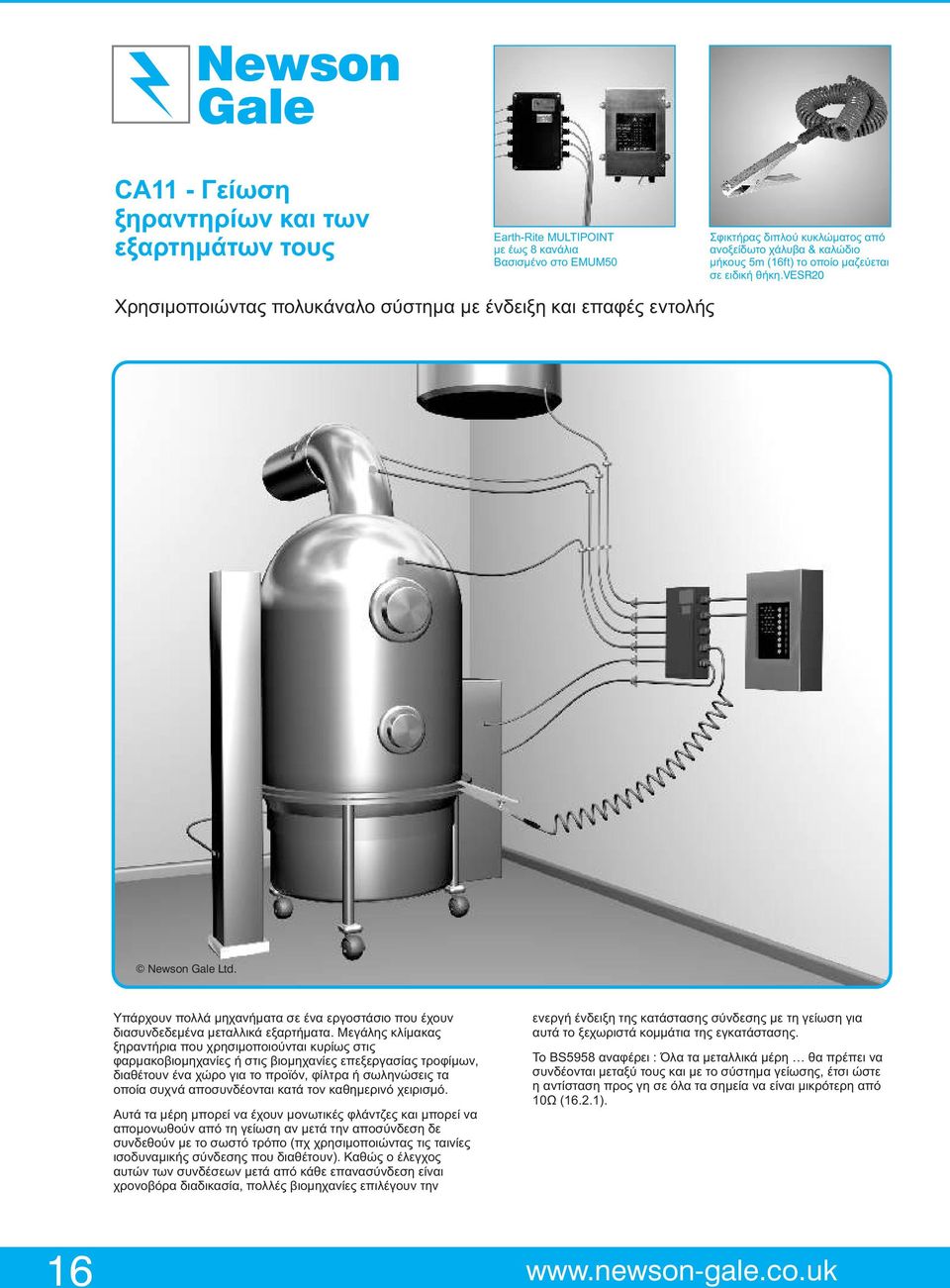 Newson Gale

CA11 - Γείωση ξηραντηρίων και των εξαρτημάτων τους

Earth-Rite MULTIPOINT με έως 8 κανάλια Βασισμένο στο EMUM50

Σφικτήρας διπλού κυκλώματος από ανοξείδωτο χάλυβα & καλώδιο μήκους 5m (16ft) το οποίο μαζεύεται σε ειδική θήκη.VESR20

Χρησιμοποιώντας πολυκάναλο σύστημα με ένδειξη και επαφές εντολής

© Newson Gale Ltd.

Υπάρχουν πολλά μηχανήματα σε ένα εργοστάσιο που έχουν διασυνδεδεμένα μεταλλικά εξαρτήματα. Μεγάλης κλίμακας ξηραντήρια που χρησιμοποιούνται κυρίως στις φαρμακοβιομηχανίες ή στις βιομηχανίες επεξεργασίας τροφίμων, διαθέτουν ένα χώρο για το προϊόν, φίλτρα ή σωληνώσεις τα οποία συχνά αποσυνδέονται κατά τον καθημερινό χειρισμό.

Αυτά τα μέρη μπορεί να έχουν μονωτικές φλάντζες και μπορεί να απομονωθούν από τη γείωση αν μετά την αποσύνδεση δε συνδεθούν με το σωστό τρόπο (πχ χρησιμοποιώντας τις ταινίες ισοδυναμικής σύνδεσης που διαθέτουν). Καθώς ο έλεγχος αυτών των συνδέσεων μετά από κάθε επανασύνδεση είναι χρονοβόρα διαδικασία, πολλές βιομηχανίες επιλέγουν την

ενεργή ένδειξη της κατάστασης σύνδεσης με τη γείωση για αυτά το ξεχωριστά κομμάτια της εγκατάστασης.

Το BS5958 αναφέρει : Όλα τα μεταλλικά μέρη … θα πρέπει να συνδέονται μεταξύ τους και με το σύστημα γείωσης, έτσι ώστε η αντίσταση προς γη σε όλα τα σημεία να είναι μικρότερη από 10Ω (16.2.1).

16

www.newson-gale.co.uk